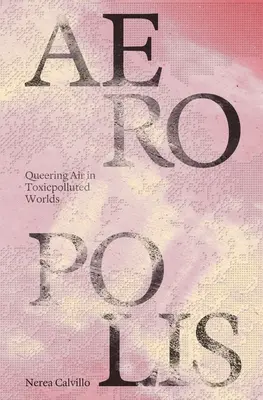 AE
RO

Queering Air in Toxicpolluted Worlds

PO
LIS

Nerea Calvillo